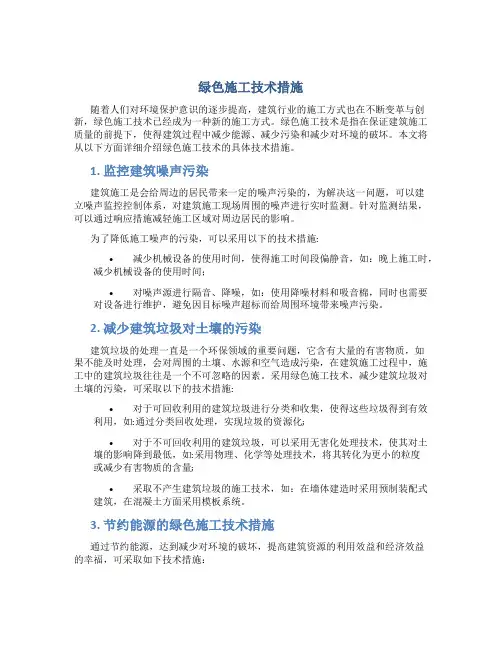 绿色施工技术措施

随着人们对环境保护意识的逐步提高，建筑行业的施工方式也在不断变革与创新，绿色施工技术已经成为一种新的施工方式。绿色施工技术是指在保证建筑施工质量的前提下，使得建筑过程中减少能源、减少污染和减少对环境的破坏。本文将从以下方面详细介绍绿色施工技术的具体技术措施。

1. 监控建筑噪声污染

建筑施工是会给周边的居民带来一定的噪声污染的，为解决这一问题，可以建立噪声监控控制体系，对建筑施工现场周围的噪声进行实时监测。针对监测结果，可以通过响应措施减轻施工区域对周边居民的影响。

为了降低施工噪声的污染，可以采用以下的技术措施:

• 减少机械设备的使用时间，使得施工时间段偏静音，如：晚上施工时，减少机械设备的使用时间;

• 对噪声源进行隔音、降噪，如：使用降噪材料和吸音棉，同时也需要对设备进行维护，避免因目标噪声超标而给周围环境带来噪声污染。

2. 减少建筑垃圾对土壤的污染

建筑垃圾的处理一直是一个环保领域的重要问题，它含有大量的有害物质，如果不能及时处理，会对周围的土壤、水源和空气造成污染，在建筑施工过程中，施工中的建筑垃圾往往是一个不可忽略的因素。采用绿色施工技术，减少建筑垃圾对土壤的污染，可采取以下的技术措施:

• 对于可回收利用的建筑垃圾进行分类和收集，使得这些垃圾得到有效利用，如:通过分类回收处理，实现垃圾的资源化;

• 对于不可回收利用的建筑垃圾，可以采用无害化处理技术，使其对土壤的影响降到最低，如:采用物理、化学等处理技术，将其转化为更小的粒度或减少有害物质的含量;

• 采取不产生建筑垃圾的施工技术，如：在墙体建造时采用预制装配式建筑，在混凝土方面采用模板系统。

3. 节约能源的绿色施工技术措施

通过节约能源，达到减少对环境的破坏，提高建筑资源的利用效益和经济效益的幸福，可采取如下技术措施: